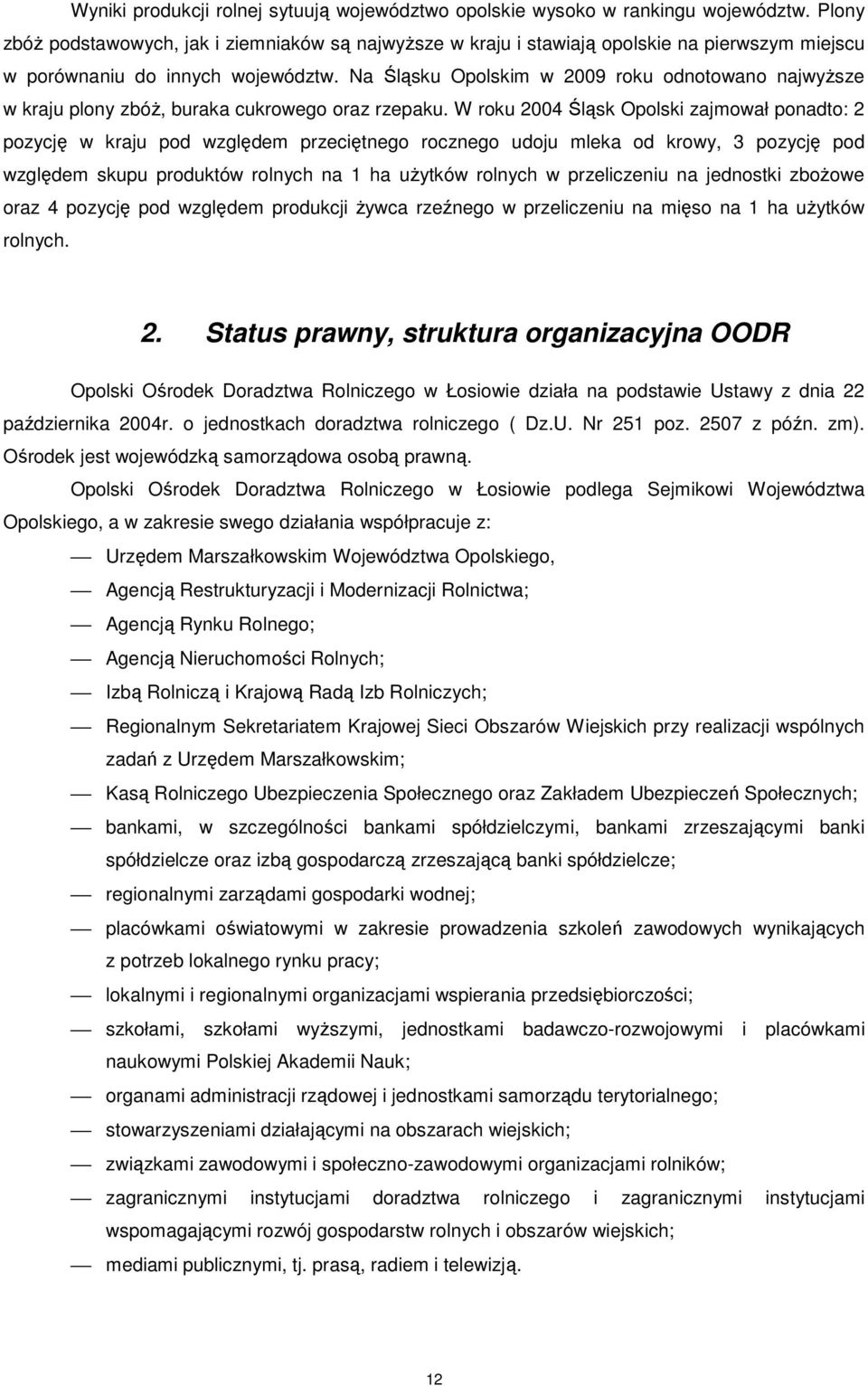 Wyniki produkcji rolnej sytuują województwo opolskie wysoko w rankingu województw. Plony zbóż podstawowych, jak i ziemniaków są najwyższe w kraju i stawiają opolskie na pierwszym miejscu w porównaniu do innych województw. Na Śląsku Opolskim w 2009 roku odnotowano najwyższe w kraju plony zbóż, buraka cukrowego oraz rzepaku. W roku 2004 Śląsk Opolski zajmował ponadto: 2 pozycję w kraju pod względem przeciętnego rocznego udoju mleka od krowy, 3 pozycję pod względem skupu produktów rolnych na 1 ha użytków rolnych w przeliczeniu na jednostki zbożowe oraz 4 pozycję pod względem produkcji żywca rzeźnego w przeliczeniu na mięso na 1 ha użytków rolnych.

2. Status prawny, struktura organizacyjna OODR

Opolski Ośrodek Doradztwa Rolniczego w Łosiowie działa na podstawie Ustawy z dnia 22 października 2004r. o jednostkach doradztwa rolniczego ( Dz.U. Nr 251 poz. 2507 z późn. zm). Ośrodek jest wojewódzką samorządowa osobą prawną.

Opolski Ośrodek Doradztwa Rolniczego w Łosiowie podlega Sejmikowi Województwa Opolskiego, a w zakresie swego działania współpracuje z:

— Urzędem Marszałkowskim Województwa Opolskiego,

— Agencją Restrukturyzacji i Modernizacji Rolnictwa;

— Agencją Rynku Rolnego;

— Agencją Nieruchomości Rolnych;

— Izbą Rolniczą i Krajową Radą Izb Rolniczych;

— Regionalnym Sekretariatem Krajowej Sieci Obszarów Wiejskich przy realizacji wspólnych zadań z Urzędem Marszałkowskim;

— Kasą Rolniczego Ubezpieczenia Społecznego oraz Zakładem Ubezpieczeń Społecznych;

— bankami, w szczególności bankami spółdzielczymi, bankami zrzeszającymi banki spółdzielcze oraz izbą gospodarczą zrzeszającą banki spółdzielcze;

— regionalnymi zarządami gospodarki wodnej;

— placówkami oświatowymi w zakresie prowadzenia szkoleń zawodowych wynikających z potrzeb lokalnego rynku pracy;

— lokalnymi i regionalnymi organizacjami wspierania przedsiębiorczości;

— szkołami, szkołami wyższymi, jednostkami badawczo-rozwojowymi i placówkami naukowymi Polskiej Akademii Nauk;

— organami administracji rządowej i jednostkami samorządu terytorialnego;

— stowarzyszeniami działającymi na obszarach wiejskich;

— związkami zawodowymi i społeczno-zawodowymi organizacjami rolników;

— zagranicznymi instytucjami doradztwa rolniczego i zagranicznymi instytucjami wspomagającymi rozwój gospodarstw rolnych i obszarów wiejskich;

— mediami publicznymi, tj. prasą, radiem i telewizją.

12